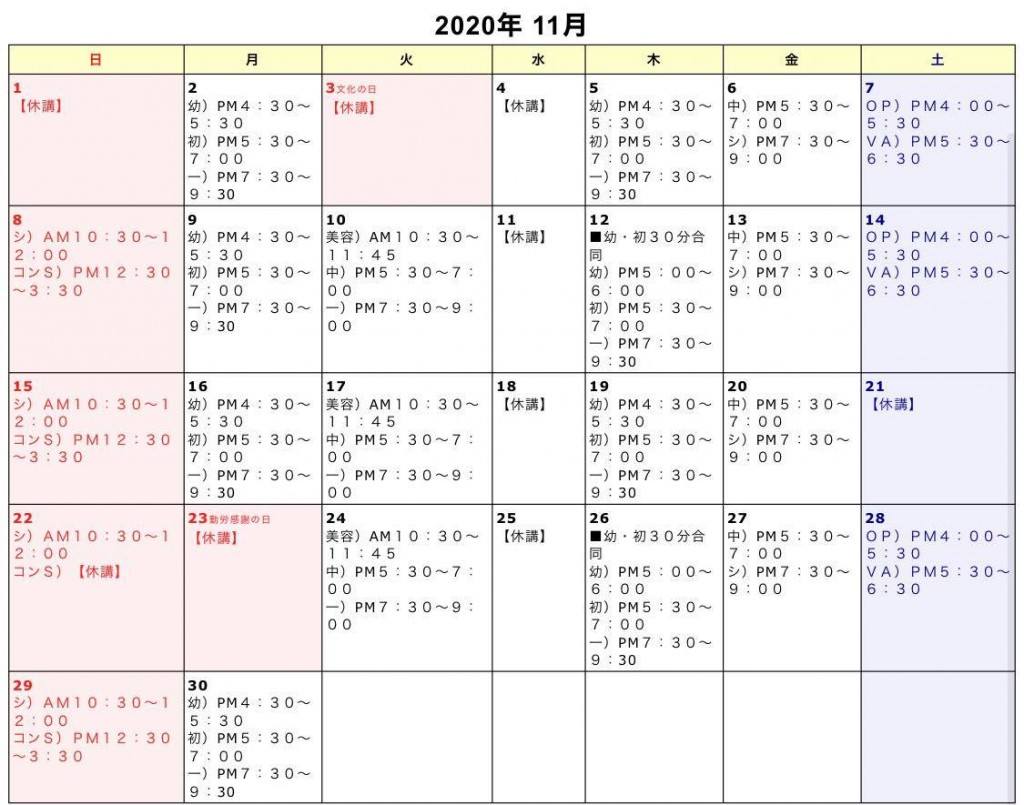 2020年 11月

| 日 | 月 | 火 | 水 | 木 | 金 | 土 |
|---|---|---|---|---|---|---|
| 1 【休講】 | 2 幼）PM４：３０～５：３０ 初）PM５：３０～７：００ 一）PM７：３０～9：30 | 3 文化の日 【休講】 | 4 【休講】 | 5 幼）PM４：３０～５：３０ 初）PM５：３０～７：００ 一）PM７：３０～9：30 | 6 中）PM５：３０～７：００ シ）PM７：３０～９：００ | 7 ＯＰ）PM４：００～５：３０ ＶＡ）PM５：３０～６：３０ |
| 8 シ）AM１０：３０～１２：００ コンS）PM１２：３０～３：３０ | 9 幼）PM４：３０～５：３０ 初）PM５：３０～７：００ 一）PM７：３０～9：30 | 10 美容）AM１０：３０～１１：４５ 中）PM５：３０～７：００ 一）PM７：３０～９：００ | 11 【休講】 | 12 ■幼・初３０分合同 幼）PM５：００～６：００ 初）PM５：３０～７：００ 一）PM７：３０～9：30 | 13 中）PM５：３０～７：００ シ）PM７：３０～９：００ | 14 ＯＰ）PM４：００～５：３０ ＶＡ）PM５：３０～６：３０ |
| 15 シ）AM１０：３０～１２：００ コンS）PM１２：３０～３：３０ | 16 幼）PM４：３０～５：３０ 初）PM５：３０～７：００ 一）PM７：３０～9：30 | 17 美容）AM１０：３０～１１：４５ 中）PM５：３０～７：００ 一）PM７：３０～９：００ | 18 【休講】 | 19 幼）PM４：３０～５：３０ 初）PM５：３０～７：００ 一）PM７：３０～9：30 | 20 中）PM５：３０～７：００ シ）PM７：３０～９：００ | 21 【休講】 |
| 22 シ）AM１０：３０～１２：００ コンS）【休講】 | 23 勤労感謝の日 【休講】 | 24 美容）AM１０：３０～１１：４５ 中）PM５：３０～７：００ 一）PM７：３０～９：００ | 25 【休講】 | 26 ■幼・初３０分合同 幼）PM５：００～６：００ 初）PM５：３０～７：００ 一）PM７：３０～9：30 | 27 中）PM５：３０～７：００ シ）PM７：３０～９：００ | 28 ＯＰ）PM４：００～５：３０ ＶＡ）PM５：３０～６：３０ |
| 29 シ）AM１０：３０～１２：００ コンS）PM１２：３０～３：３０ | 30 幼）PM４：３０～５：３０ 初）PM５：３０～７：００ 一）PM７：３０～9：30 | | | | | |